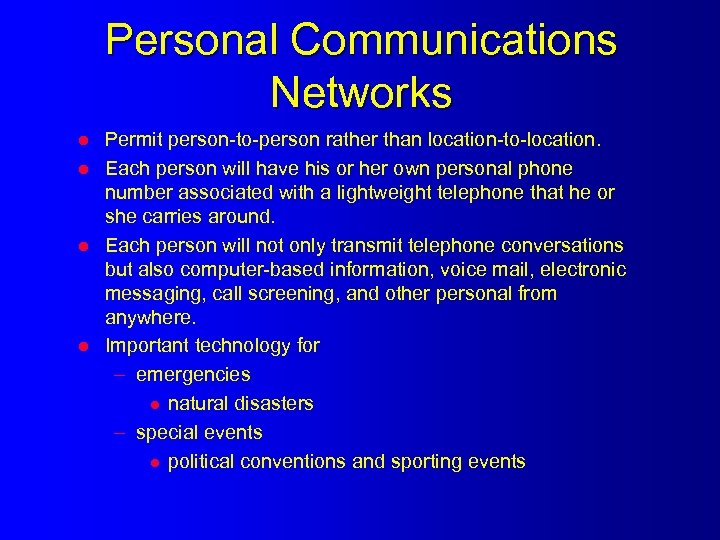 Personal Communications Networks

- Permit person-to-person rather than location-to-location.
- Each person will have his or her own personal phone number associated with a lightweight telephone that he or she carries around.
- Each person will not only transmit telephone conversations but also computer-based information, voice mail, electronic messaging, call screening, and other personal from anywhere.
- Important technology for
  – emergencies
    - natural disasters
  – special events
    - political conventions and sporting events